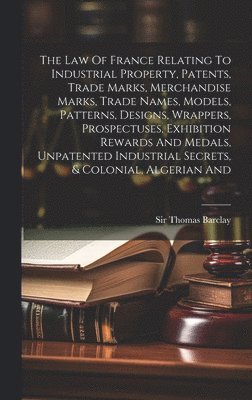 The Law Of France Relating To Industrial Property, Patents, Trade Marks, Merchandise Marks, Trade Names, Models, Patterns, Designs, Wrappers, Prospectuses, Exhibition Rewards And Medals, Unpatented Industrial Secrets, & Colonial, Algerian And

Sir Thomas Barclay